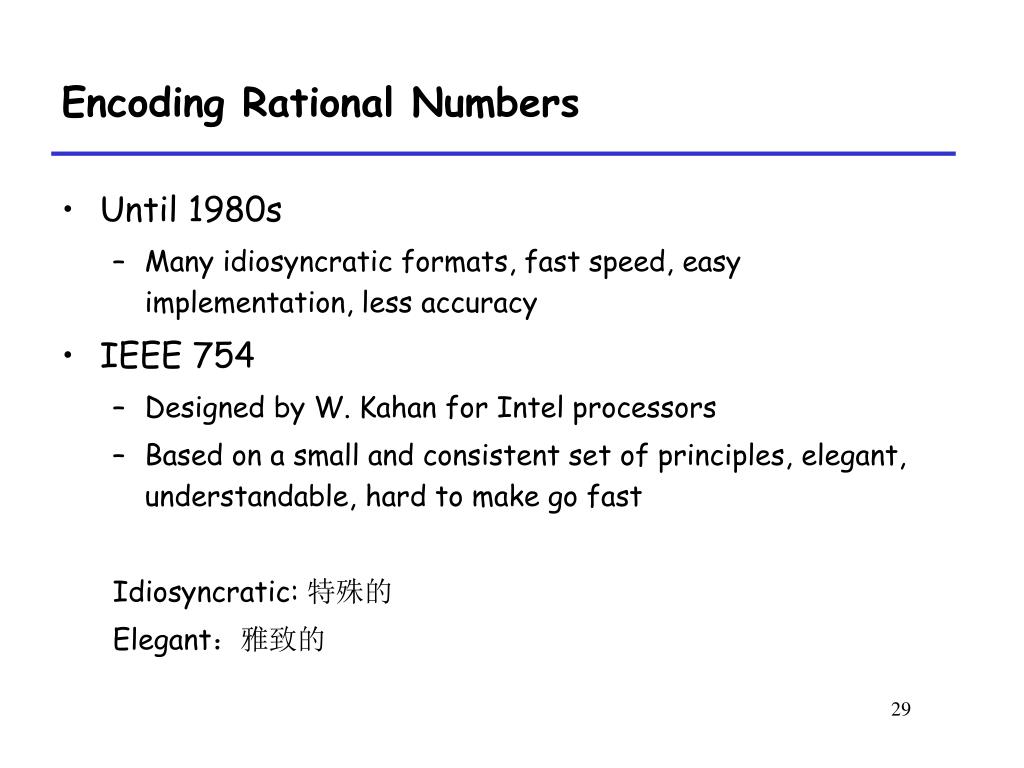 Encoding Rational Numbers

• Until 1980s
– Many idiosyncratic formats, fast speed, easy implementation, less accuracy
• IEEE 754
– Designed by W. Kahan for Intel processors
– Based on a small and consistent set of principles, elegant, understandable, hard to make go fast

Idiosyncratic: 特殊的
Elegant：雅致的

29